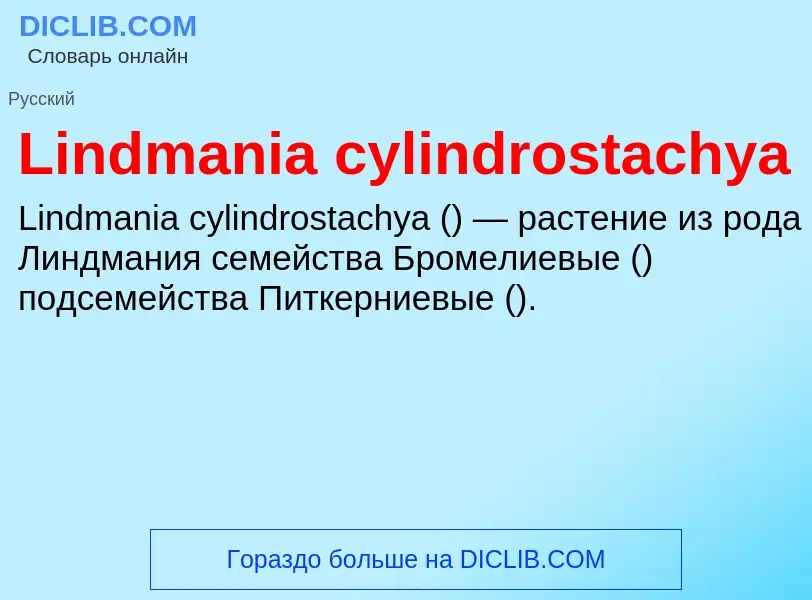 DICLIB.COM
Словарь онлайн

Русский

Lindmania cylindrostachya

Lindmania cylindrostachya () — растение из рода Линдмания семейства Бромелиевые () подсемейства Питкерниевые ().

Гораздо больше на DICLIB.COM